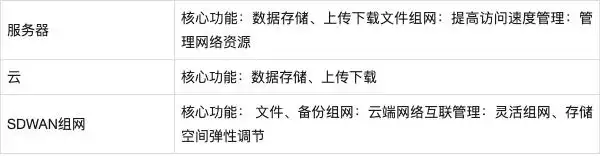 | 服务器 | 核心功能：数据存储、上传下载文件组网：提高访问速度管理：管理网络资源 |
|---|---|
| 云 | 核心功能：数据存储、上传下载 |
| SDWAN组网 | 核心功能： 文件、备份组网：云端网络互联管理：灵活组网、存储空间弹性调节 |